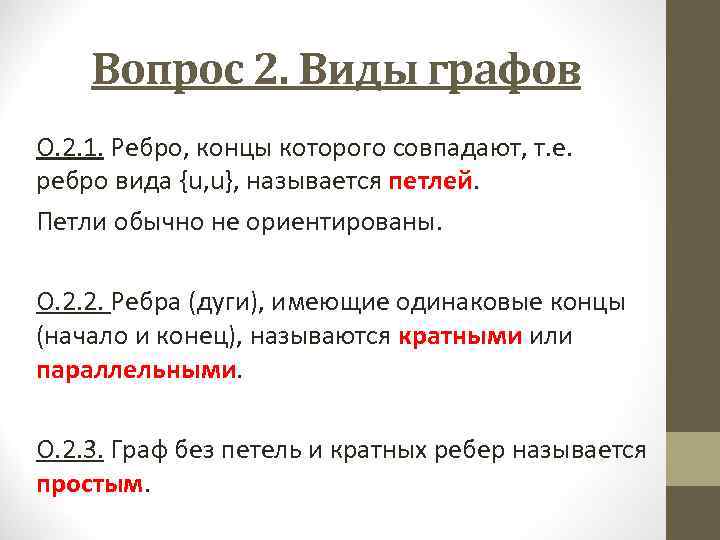 Вопрос 2. Виды графов

О.2.1. Ребро, концы которого совпадают, т.е. ребро вида {u,u}, называется петлей.

Петли обычно не ориентированы.

О.2.2. Ребра (дуги), имеющие одинаковые концы (начало и конец), называются кратными или параллельными.

О.2.3. Граф без петель и кратных ребер называется простым.